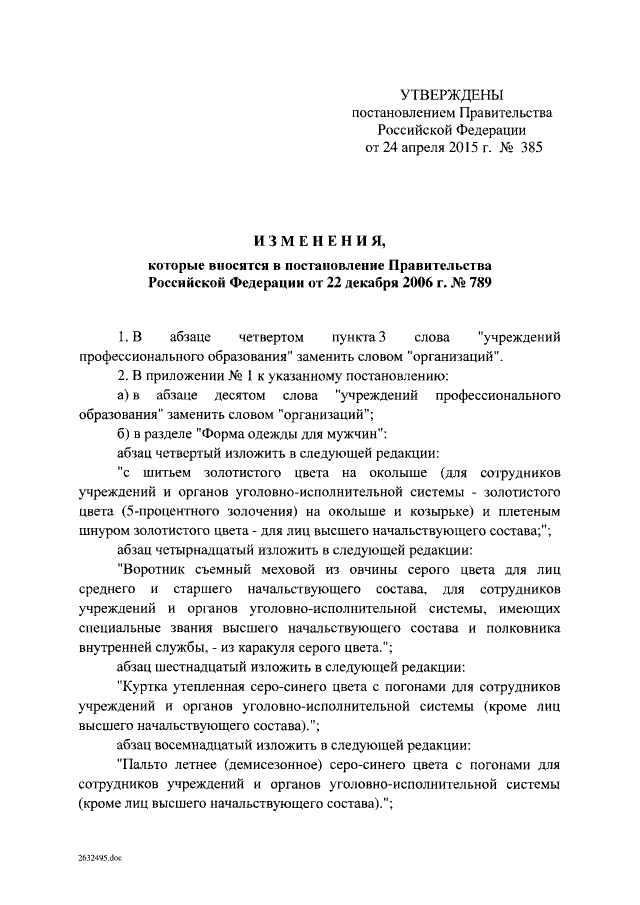 УТВЕРЖДЕНЫ
постановлением Правительства
Российской Федерации
от 24 апреля 2015 г. № 385

ИЗМЕНЕНИЯ,

которые вносятся в постановление Правительства Российской Федерации от 22 декабря 2006 г. № 789

1. В абзаце четвертом пункта 3 слова "учреждений профессионального образования" заменить словом "организаций".

2. В приложении № 1 к указанному постановлению:

а) в абзаце десятом слова "учреждений профессионального образования" заменить словом "организаций";

б) в разделе "Форма одежды для мужчин":

абзац четвертый изложить в следующей редакции:

"с шитьем золотистого цвета на околыше (для сотрудников учреждений и органов уголовно-исполнительной системы - золотистого цвета (5-процентного золочения) на околыше и козырьке) и плетеным шнуром золотистого цвета - для лиц высшего начальствующего состава;";

абзац четырнадцатый изложить в следующей редакции:

"Воротник съемный меховой из овчины серого цвета для лиц среднего и старшего начальствующего состава, для сотрудников учреждений и органов уголовно-исполнительной системы, имеющих специальные звания высшего начальствующего состава и полковника внутренней службы, - из каракуля серого цвета.";

абзац шестнадцатый изложить в следующей редакции:

"Куртка утепленная серо-синего цвета с погонами для сотрудников учреждений и органов уголовно-исполнительной системы (кроме лиц высшего начальствующего состава).";

абзац восемнадцатый изложить в следующей редакции:

"Пальто летнее (демисезонное) серо-синего цвета с погонами для сотрудников учреждений и органов уголовно-исполнительной системы (кроме лиц высшего начальствующего состава).";

2632495.doc